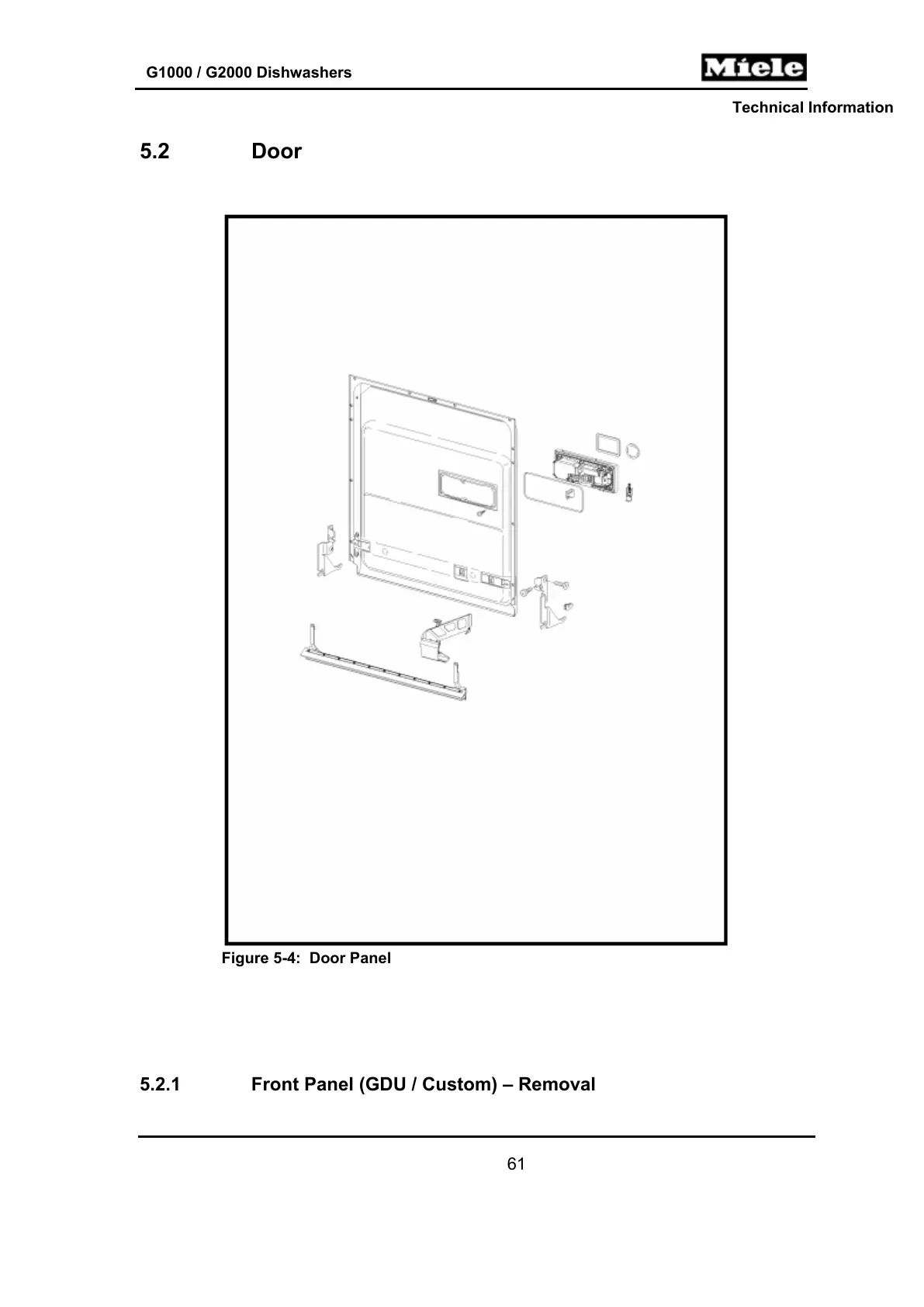 G1000 / G2000 Dishwashers

Miele

Technical Information

5.2 Door

Figure 5-4: Door Panel

5.2.1 Front Panel (GDU / Custom) – Removal

61